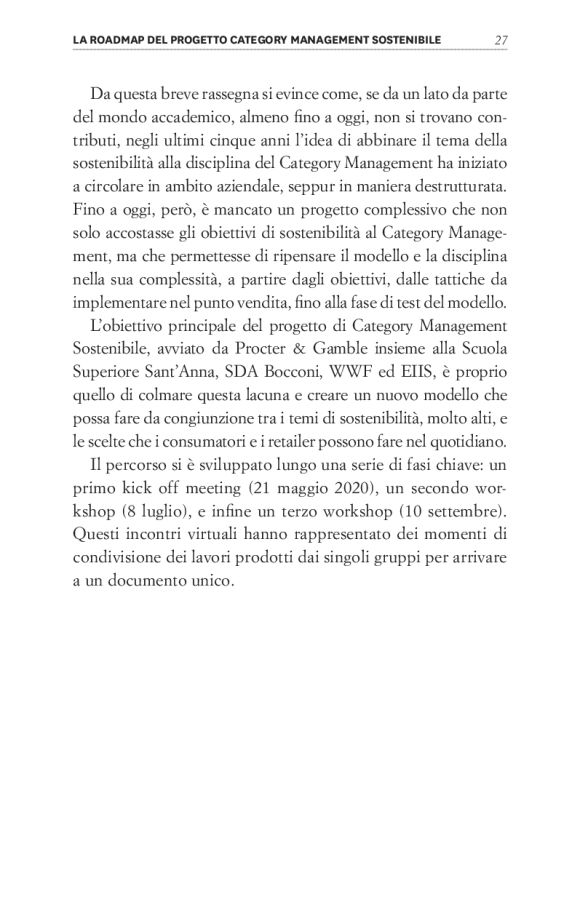 LA ROADMAP DEL PROGETTO CATEGORY MANAGEMENT SOSTENIBILE 27

Da questa breve rassegna si evince come, se da un lato da parte del mondo accademico, almeno fino a oggi, non si trovano contributi, negli ultimi cinque anni l'idea di abbinare il tema della sostenibilità alla disciplina del Category Management ha iniziato a circolare in ambito aziendale, seppur in maniera destrutturata. Fino a oggi, però, è mancato un progetto complessivo che non solo accostasse gli obiettivi di sostenibilità al Category Management, ma che permettesse di ripensare il modello e la disciplina nella sua complessità, a partire dagli obiettivi, dalle tattiche da implementare nel punto vendita, fino alla fase di test del modello.

L'obiettivo principale del progetto di Category Management Sostenibile, avviato da Procter & Gamble insieme alla Scuola Superiore Sant'Anna, SDA Bocconi, WWF ed EIIS, è proprio quello di colmare questa lacuna e creare un nuovo modello che possa fare da congiunzione tra i temi di sostenibilità, molto alti, e le scelte che i consumatori e i retailer possono fare nel quotidiano.

Il percorso si è sviluppato lungo una serie di fasi chiave: un primo kick off meeting (21 maggio 2020), un secondo workshop (8 luglio), e infine un terzo workshop (10 settembre). Questi incontri virtuali hanno rappresentato dei momenti di condivisione dei lavori prodotti dai singoli gruppi per arrivare a un documento unico.